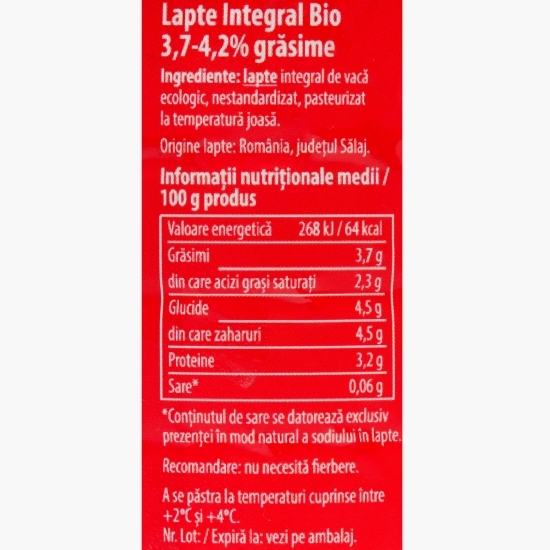 Lapte Integral Bio
3,7-4,2% grăsime

Ingrediente: lapte integral de vacă ecologic, nestandardizat, pasteurizat la temperatură joasă.

Origine lapte: România, județul Sălaj.

Informații nutriționale medii / 100 g produs

| Valoare energetică | 268 kJ / 64 kcal |
|---|---|
| Grăsimi | 3,7 g |
| din care acizi grași saturați | 2,3 g |
| Glucide | 4,5 g |
| din care zaharuri | 4,5 g |
| Proteine | 3,2 g |
| Sare* | 0,06 g |

*Conținutul de sare se datorează exclusiv prezenței în mod natural a sodiului în lapte.

Recomandare: nu necesită fierbere.

A se păstra la temperaturi cuprinse între +2°C și +4°C.
Nr. Lot: / Expiră la: vezi pe ambalaj.